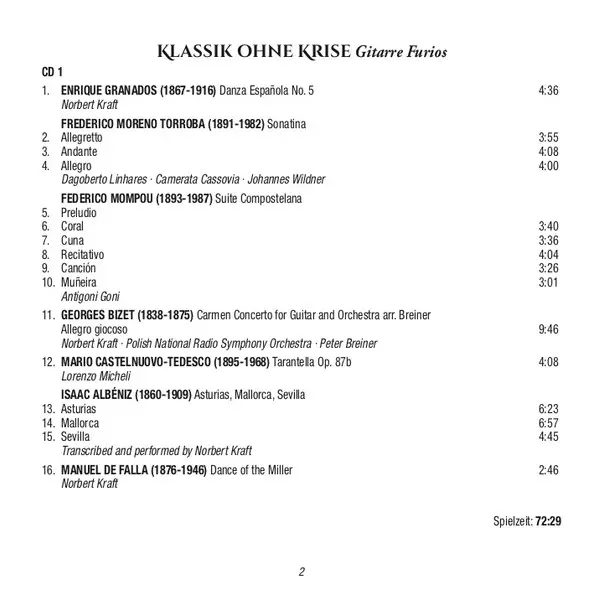 KLASSIK OHNE KRISE Gitarre Furios

CD 1

1. ENRIQUE GRANADOS (1867-1916) Danza Española No. 5 4:36
Norbert Kraft

FREDERICO MORENO TORROBA (1891-1982) Sonatina
2. Allegretto 3:55
3. Andante 4:08
4. Allegro 4:00
Dagoberto Linhares · Camerata Cassovia · Johannes Wildner

FEDERICO MOMPOU (1893-1987) Suite Compostelana
5. Preludio
6. Coral 3:40
7. Cuna 3:36
8. Recitativo 4:04
9. Canción 3:26
10. Muñeira 3:01
Antigoni Goni

11. GEORGES BIZET (1838-1875) Carmen Concerto for Guitar and Orchestra arr. Breiner
Allegro giocoso 9:46
Norbert Kraft · Polish National Radio Symphony Orchestra · Peter Breiner

12. MARIO CASTELNUOVO-TEDESCO (1895-1968) Tarantella Op. 87b 4:08
Lorenzo Micheli

ISAAC ALBÉNIZ (1860-1909) Asturias, Mallorca, Sevilla
13. Asturias 6:23
14. Mallorca 6:57
15. Sevilla 4:45
Transcribed and performed by Norbert Kraft

16. MANUEL DE FALLA (1876-1946) Dance of the Miller 2:46
Norbert Kraft

Spielzeit: 72:29

2